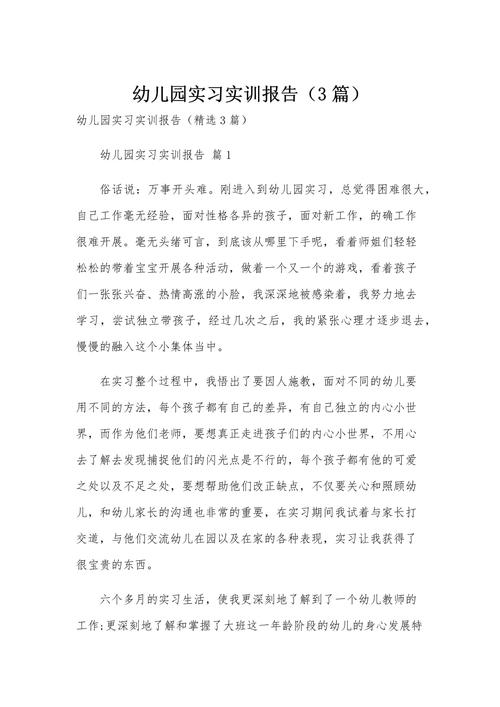 幼儿园实习实训报告（3篇）

幼儿园实习实训报告（精选3篇）

幼儿园实习实训报告 篇1

俗话说：万事开头难。刚进入到幼儿园实习，总觉得困难很大，自己工作毫无经验，面对性格各异的孩子，面对新工作，的确工作很难开展。毫无头绪可言，到底该从哪里下手呢，看着师姐们轻轻松松的带着宝宝开展各种活动，做着一个又一个的游戏，看着孩子们一张张兴奋、热情高涨的小脸，我深深地被感染着，我努力地去学习，尝试独立带孩子，经过几次之后，我的紧张心理才逐步退去，慢慢的融入这个小集体当中。

在实习整个过程中，我悟出了要因人施教，面对不同的幼儿要用不同的方法，每个孩子都有自己的差异，有自己独立的内心小世界，而作为他们老师，要想真正走进孩子们的内心小世界，不用心去了解去发现捕捉他们的闪光点是不行的，每个孩子都有他的可爱之处以及不足之处，要想帮助他们改正缺点，不仅要关心和照顾幼儿，和幼儿家长的沟通也非常的重要，在实习期间我试着与家长打交道，与他们交流幼儿在园以及在家的各种表现，实习让我获得了很宝贵的东西。

六个多月的实习生活，使我更深刻地了解到了一个幼儿教师的工作;更深刻地了解和掌握了大班这一年龄阶段的幼儿的身心发展特